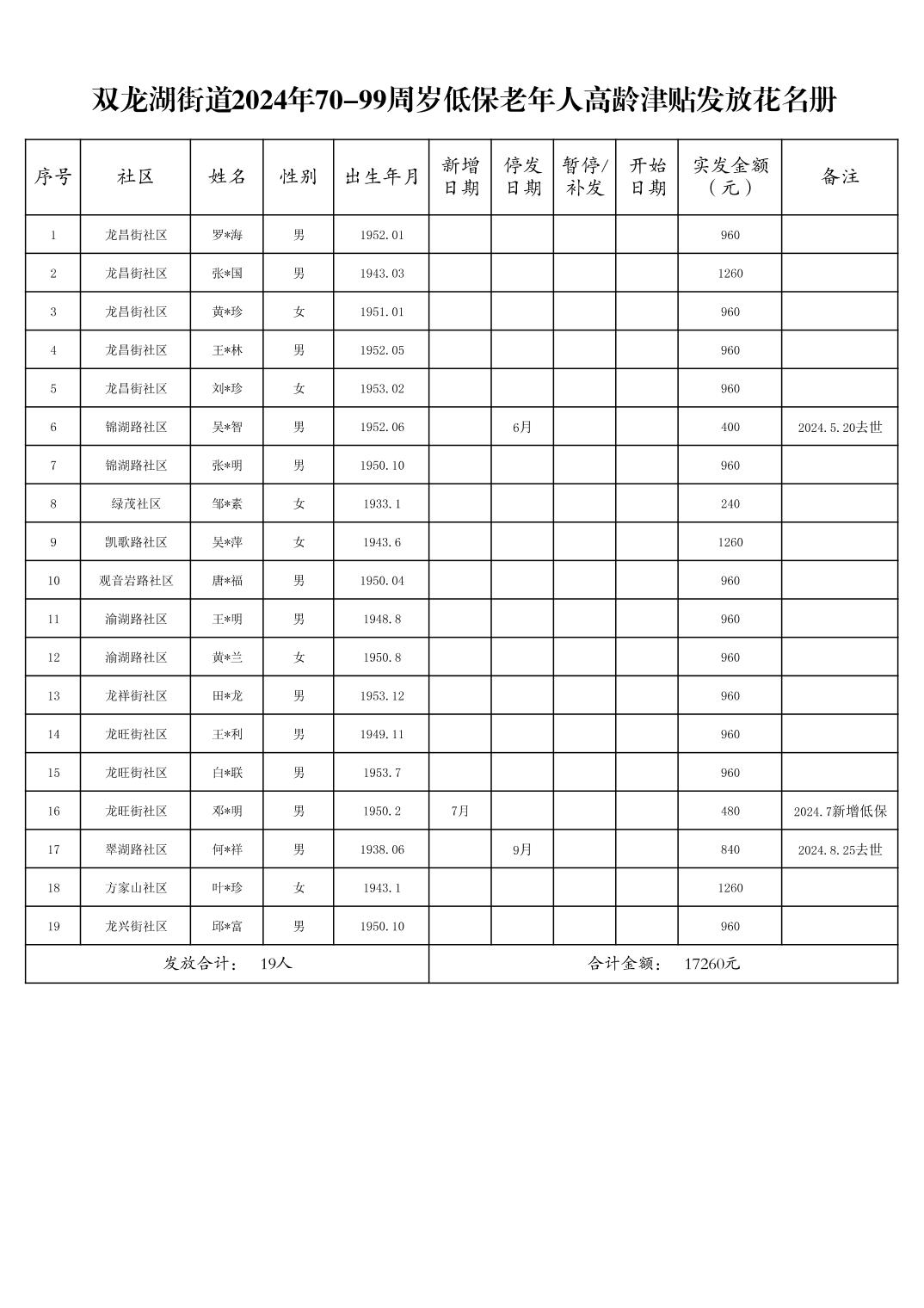 双龙湖街道2024年70-99周岁低保老年人高龄津贴发放花名册

| 序号 | 社区 | 姓名 | 性别 | 出生年月 | 新增日期 | 停发日期 | 暂停/补发 | 开始日期 | 实发金额（元） | 备注 |
|---|---|---|---|---|---|---|---|---|---|---|
| 1 | 龙昌街社区 | 罗*海 | 男 | 1952.01 | | | | | 960 | |
| 2 | 龙昌街社区 | 张*国 | 男 | 1943.03 | | | | | 1260 | |
| 3 | 龙昌街社区 | 黄*珍 | 女 | 1951.01 | | | | | 960 | |
| 4 | 龙昌街社区 | 王*林 | 男 | 1952.05 | | | | | 960 | |
| 5 | 龙昌街社区 | 刘*珍 | 女 | 1953.02 | | | | | 960 | |
| 6 | 锦湖路社区 | 吴*智 | 男 | 1952.06 | | 6月 | | | 400 | 2024.5.20去世 |
| 7 | 锦湖路社区 | 张*明 | 男 | 1950.10 | | | | | 960 | |
| 8 | 绿茂社区 | 邹*素 | 女 | 1933.1 | | | | | 240 | |
| 9 | 凯歌路社区 | 吴*萍 | 女 | 1943.6 | | | | | 1260 | |
| 10 | 观音岩路社区 | 唐*福 | 男 | 1950.04 | | | | | 960 | |
| 11 | 渝湖路社区 | 王*明 | 男 | 1948.8 | | | | | 960 | |
| 12 | 渝湖路社区 | 黄*兰 | 女 | 1950.8 | | | | | 960 | |
| 13 | 龙祥街社区 | 田*龙 | 男 | 1953.12 | | | | | 960 | |
| 14 | 龙旺街社区 | 王*利 | 男 | 1949.11 | | | | | 960 | |
| 15 | 龙旺街社区 | 白*联 | 男 | 1953.7 | | | | | 960 | |
| 16 | 龙旺街社区 | 邓*明 | 男 | 1950.2 | 7月 | | | | 480 | 2024.7新增低保 |
| 17 | 翠湖路社区 | 何*祥 | 男 | 1938.06 | | 9月 | | | 840 | 2024.8.25去世 |
| 18 | 方家山社区 | 叶*珍 | 女 | 1943.1 | | | | | 1260 | |
| 19 | 龙兴街社区 | 邱*富 | 男 | 1950.10 | | | | | 960 | |
| 发放合计： 19人 | | | | | 合计金额： 17260元 | | | | | |